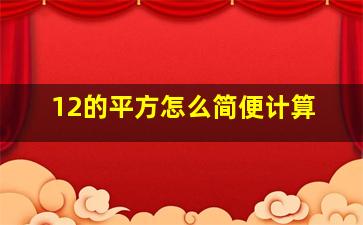 12的平方怎么简便计算